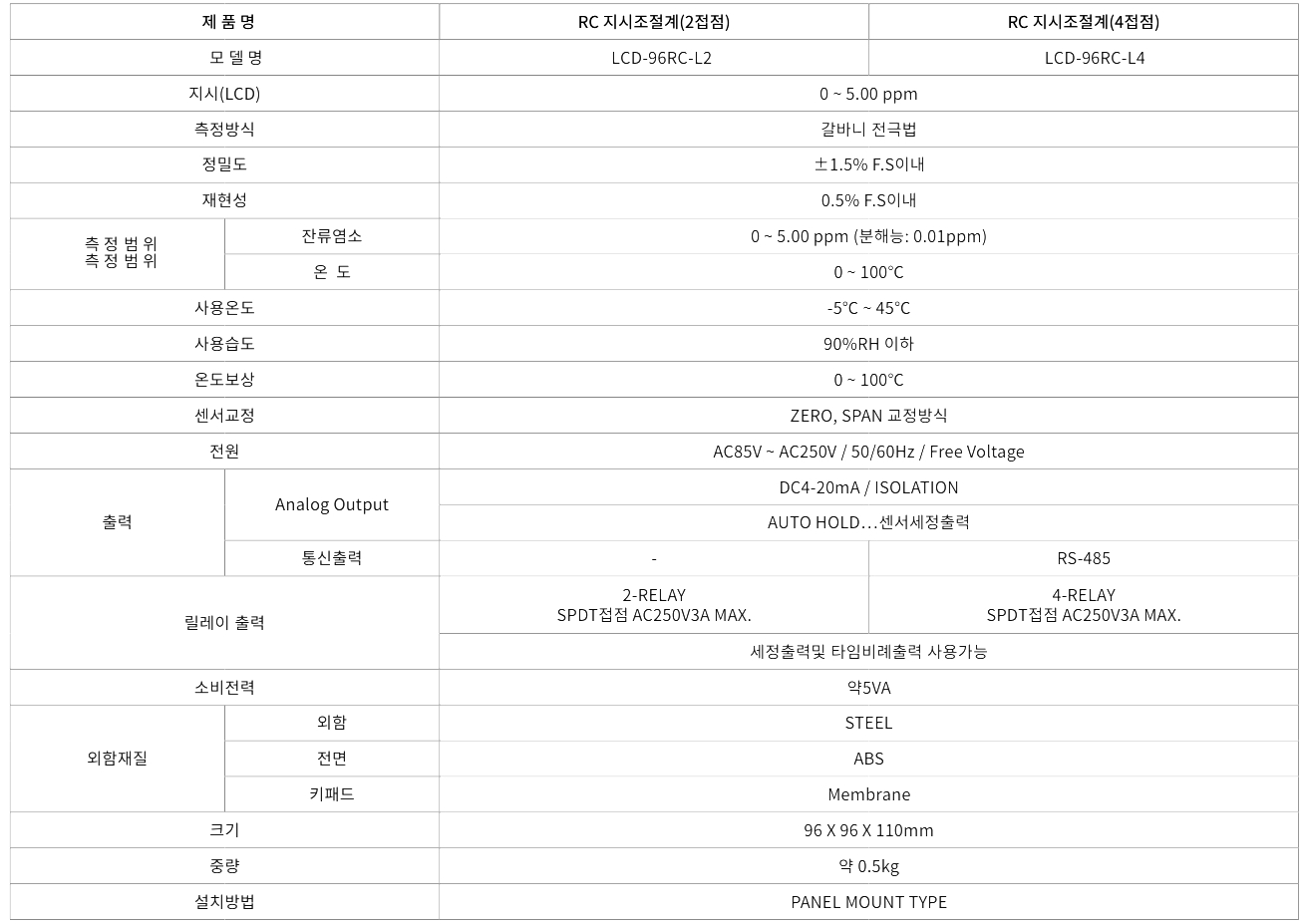 | 제 품 명 | | RC 지시조절계(2접점) | RC 지시조절계(4접점) |
|---|---|---|---|
| 모 델 명 | | LCD-96RC-L2 | LCD-96RC-L4 |
| 지시(LCD) | | 0 ~ 5.00 ppm | |
| 측정방식 | | 갈바니 전극법 | |
| 정밀도 | | ±1.5% F.S이내 | |
| 재현성 | | 0.5% F.S이내 | |
| 측 정 범 위 측 정 범 위 | 잔류염소 | 0 ~ 5.00 ppm (분해능: 0.01ppm) | |
| | 온 도 | 0 ~ 100°C | |
| 사용온도 | | -5°C ~ 45°C | |
| 사용습도 | | 90%RH 이하 | |
| 온도보상 | | 0 ~ 100°C | |
| 센서교정 | | ZERO, SPAN 교정방식 | |
| 전원 | | AC85V ~ AC250V / 50/60Hz / Free Voltage | |
| 출력 | Analog Output | DC4-20mA / ISOLATION | |
| | | AUTO HOLD…센서세정출력 | |
| | 통신출력 | - | RS-485 |
| 릴레이 출력 | | 2-RELAY SPDT접점 AC250V3A MAX. | 4-RELAY SPDT접점 AC250V3A MAX. |
| | | 세정출력및 타임비례출력 사용가능 | |
| 소비전력 | | 약5VA | |
| 외함재질 | 외함 | STEEL | |
| | 전면 | ABS | |
| | 키패드 | Membrane | |
| 크기 | | 96 X 96 X 110mm | |
| 중량 | | 약 0.5kg | |
| 설치방법 | | PANEL MOUNT TYPE | |